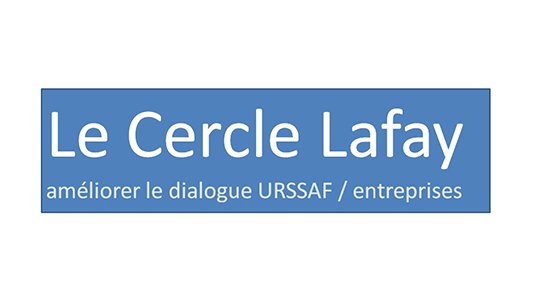 Le Cercle Lafay

améliorer le dialogue URSSAF / entreprises